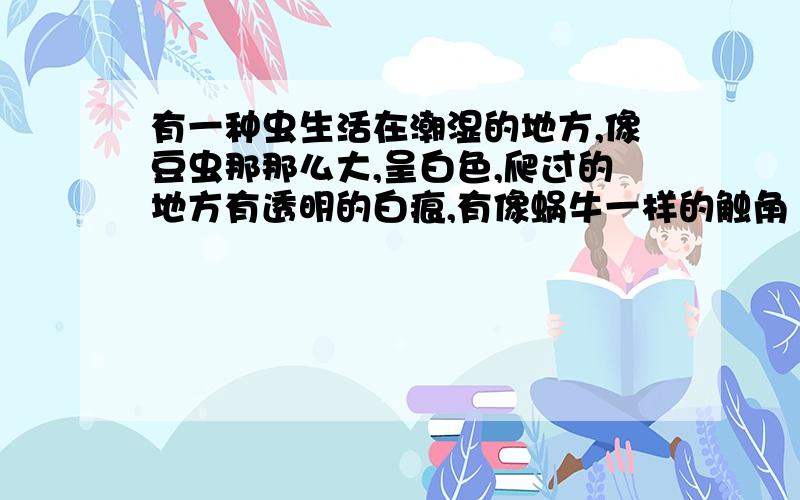 有一种虫生活在潮湿的地方,像豆虫那那么大,呈白色,爬过的地方有透明的白痕,有像蜗牛一样的触角